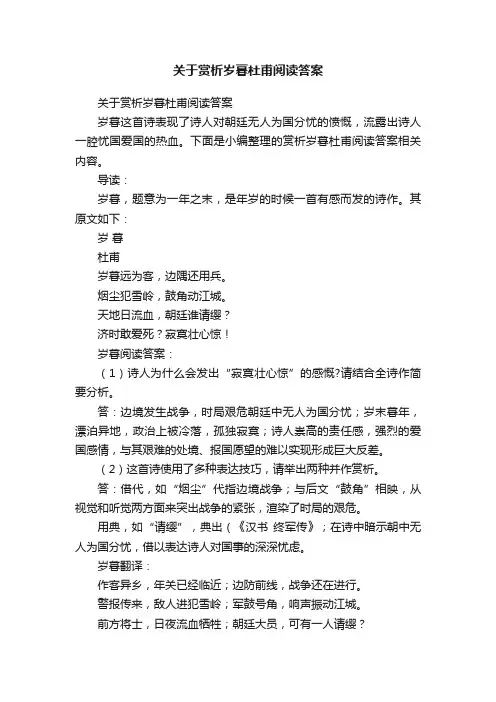 关于赏析岁暮杜甫阅读答案

关于赏析岁暮杜甫阅读答案

岁暮这首诗表现了诗人对朝廷无人为国分忧的愤慨，流露出诗人一腔忧国爱国的热血。下面是小编整理的赏析岁暮杜甫阅读答案相关内容。

导读：

岁暮，题意为一年之末，是年岁的时候一首有感而发的诗作。其原文如下：

岁 暮

杜甫

岁暮远为客，边隅还用兵。

烟尘犯雪岭，鼓角动江城。

天地日流血，朝廷谁请缨？

济时敢爱死？寂寞壮心惊！

岁暮阅读答案：

（1）诗人为什么会发出“寂寞壮心惊”的感慨?请结合全诗作简要分析。

答：边境发生战争，时局艰危朝廷中无人为国分忧；岁末暮年，漂泊异地，政治上被冷落，孤独寂寞；诗人崇高的责任感，强烈的爱国感情，与其艰难的处境、报国愿望的难以实现形成巨大反差。

（2）这首诗使用了多种表达技巧，请举出两种并作赏析。

答：借代，如“烟尘”代指边境战争；与后文“鼓角”相映，从视觉和听觉两方面来突出战争的紧张，渲染了时局的艰危。

用典，如“请缨”，典出（《汉书 终军传》；在诗中暗示朝中无人为国分忧，借以表达诗人对国事的深深忧虑。

岁暮翻译：

作客异乡，年关已经临近；边防前线，战争还在进行。

警报传来，敌人进犯雪岭；军鼓号角，响声振动江城。

前方将士，日夜流血牺牲；朝廷大员，可有一人请缨？